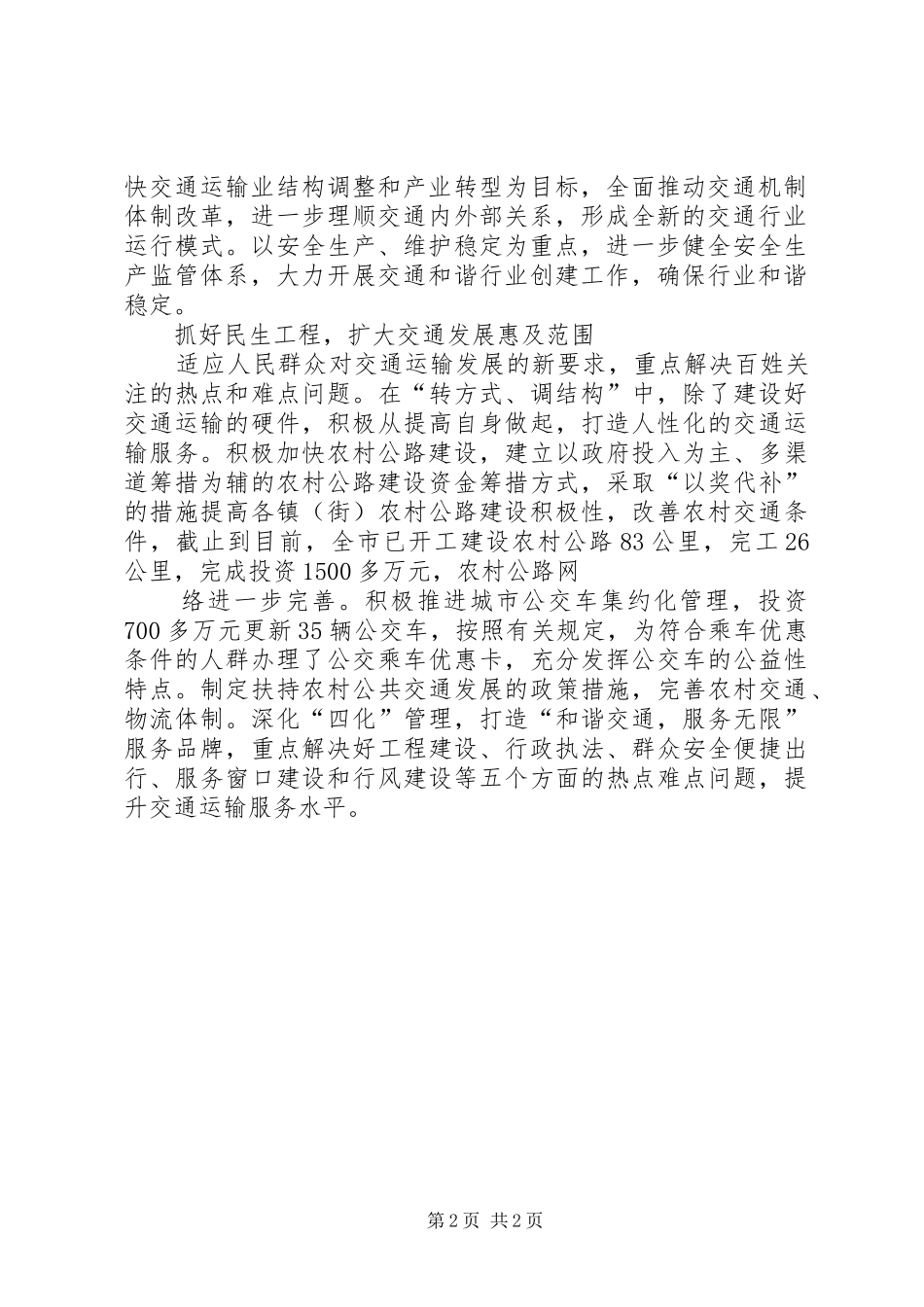 快交通运输业结构调整和产业转型为目标，全面推动交通机制体制改革，进一步理顺交通内外部关系，形成全新的交通行业运行模式。以安全生产、维护稳定为重点，进一步健全安全生产监管体系，大力开展交通和谐行业创建工作，确保行业和谐稳定。

抓好民生工程，扩大交通发展惠及范围

适应人民群众对交通运输发展的新要求，重点解决百姓关注的热点和难点问题。在“转方式、调结构”中，除了建设好交通运输的硬件，积极从提高自身做起，打造人性化的交通运输服务。积极加快农村公路建设，建立以政府投入为主、多渠道筹措为辅的农村公路建设资金筹措方式，采取“以奖代补”的措施提高各镇（街）农村公路建设积极性，改善农村交通条件，截止到目前，全市已开工建设农村公路83公里，完工26公里，完成投资1500多万元，农村公路网

络进一步完善。积极推进城市公交车集约化管理，投资700多万元更新35辆公交车，按照有关规定，为符合乘车优惠条件的人群办理了公交乘车优惠卡，充分发挥公交车的公益性特点。制定扶持农村公共交通发展的政策措施，完善农村交通、物流体制。深化“四化”管理，打造“和谐交通，服务无限”服务品牌，重点解决好工程建设、行政执法、群众安全便捷出行、服务窗口建设和行风建设等五个方面的热点难点问题，提升交通运输服务水平。

第2页 共2页